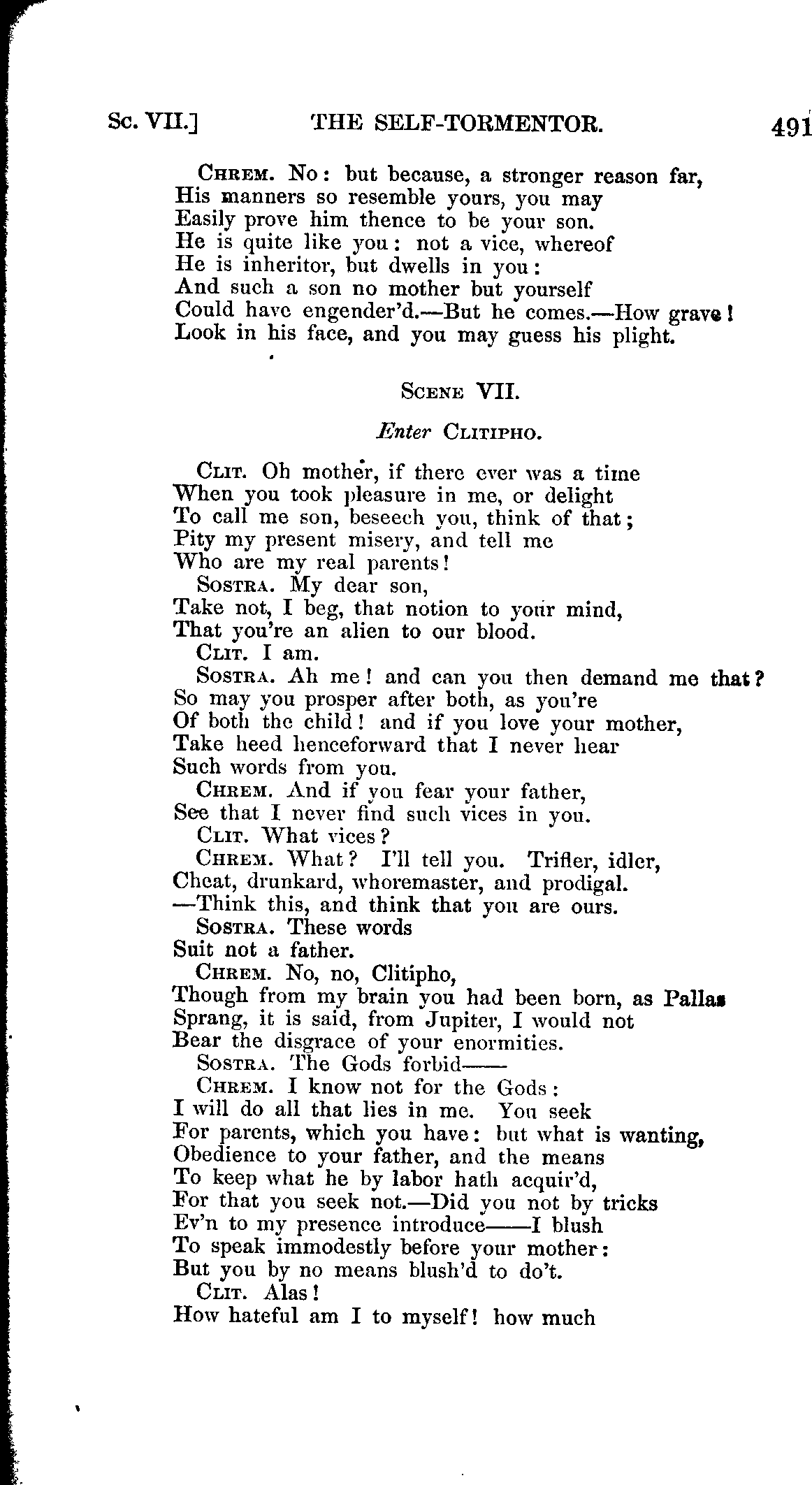 Sc. VII.] THE SELF-TORMENTOR. 491

Chrem. No: but because, a stronger reason far,
His manners so resemble yours, you may
Easily prove him thence to be your son.
He is quite like you: not a vice, whereof
He is inheritor, but dwells in you:
And such a son no mother but yourself
Could have engender'd.—But he comes.—How grave!
Look in his face, and you may guess his plight.

Scene VII.

Enter Clitipho.

Clit. Oh mother, if there ever was a time
When you took pleasure in me, or delight
To call me son, beseech you, think of that;
Pity my present misery, and tell me
Who are my real parents!
Sostra. My dear son,
Take not, I beg, that notion to your mind,
That you're an alien to our blood.
Clit. I am.
Sostra. Ah me! and can you then demand me that?
So may you prosper after both, as you're
Of both the child! and if you love your mother,
Take heed henceforward that I never hear
Such words from you.
Chrem. And if you fear your father,
See that I never find such vices in you.
Clit. What vices?
Chrem. What? I'll tell you. Trifler, idler,
Cheat, drunkard, whoremaster, and prodigal.
—Think this, and think that you are ours.
Sostra. These words
Suit not a father.
Chrem. No, no, Clitipho,
Though from my brain you had been born, as Pallas
Sprang, it is said, from Jupiter, I would not
Bear the disgrace of your enormities.
Sostra. The Gods forbid——
Chrem. I know not for the Gods:
I will do all that lies in me. You seek
For parents, which you have: but what is wanting,
Obedience to your father, and the means
To keep what he by labor hath acquir'd,
For that you seek not.—Did you not by tricks
Ev'n to my presence introduce——I blush
To speak immodestly before your mother:
But you by no means blush'd to do't.
Clit. Alas!
How hateful am I to myself! how much